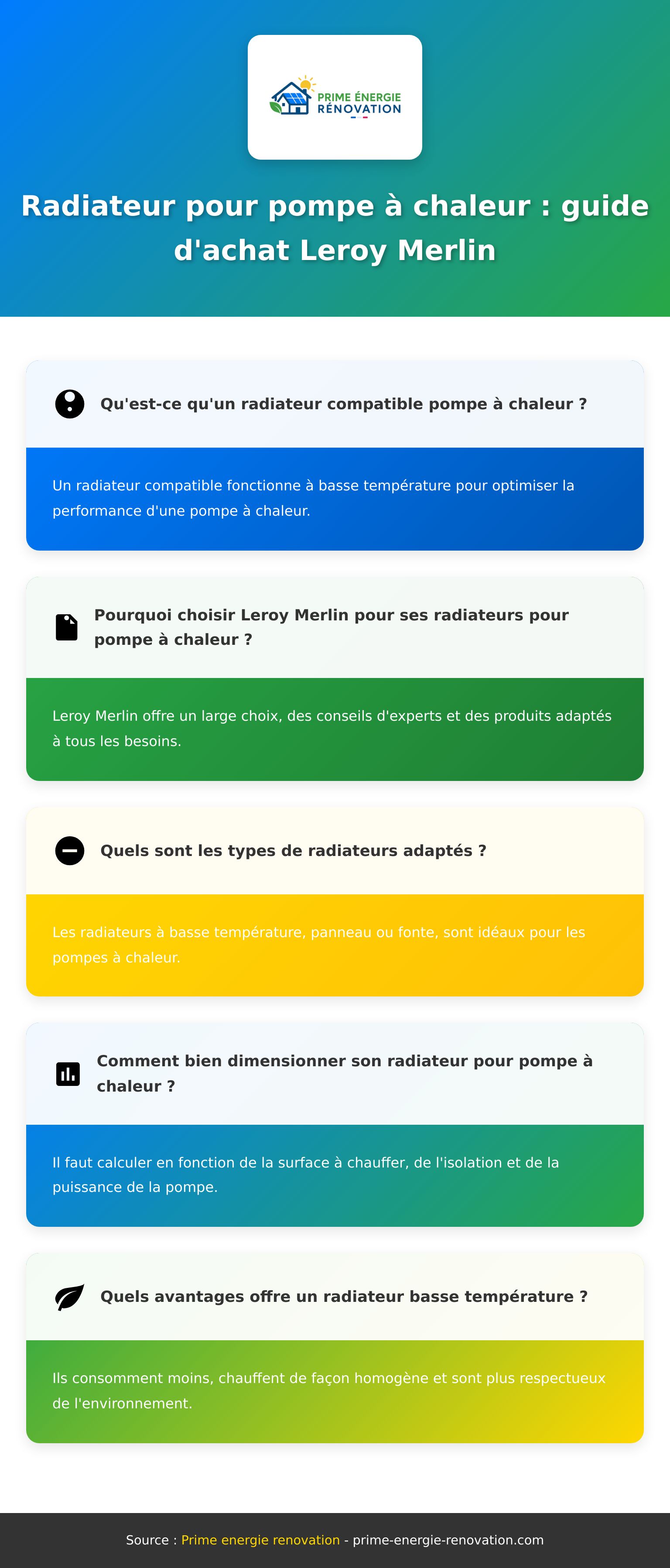 PRIME ÉNERGIE RÉNOVATION

Radiateur pour pompe à chaleur : guide d'achat Leroy Merlin

Qu'est-ce qu'un radiateur compatible pompe à chaleur ?

Un radiateur compatible fonctionne à basse température pour optimiser la performance d'une pompe à chaleur.

Pourquoi choisir Leroy Merlin pour ses radiateurs pour pompe à chaleur ?

Leroy Merlin offre un large choix, des conseils d'experts et des produits adaptés à tous les besoins.

Quels sont les types de radiateurs adaptés ?

Les radiateurs à basse température, panneau ou fonte, sont idéaux pour les pompes à chaleur.

Comment bien dimensionner son radiateur pour pompe à chaleur ?

Il faut calculer en fonction de la surface à chauffer, de l'isolation et de la puissance de la pompe.

Quels avantages offre un radiateur basse température ?

Ils consomment moins, chauffent de façon homogène et sont plus respectueux de l'environnement.

Source : Prime energie renovation - prime-energie-renovation.com